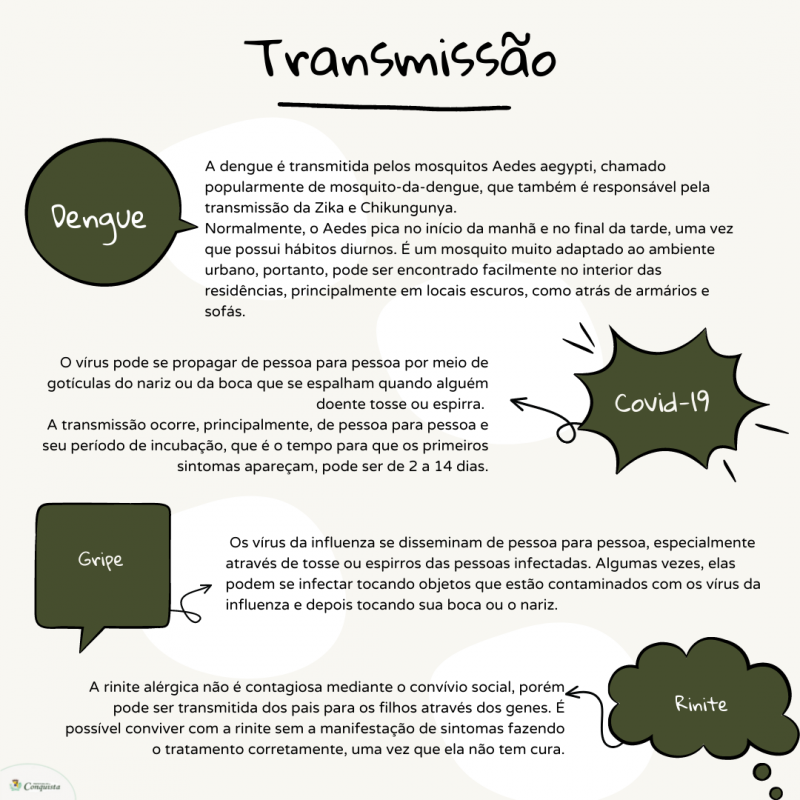 Transmissão

Dengue

A dengue é transmitida pelos mosquitos Aedes aegypti, chamado popularmente de mosquito-da-dengue, que também é responsável pela transmissão da Zika e Chikungunya.
Normalmente, o Aedes pica no início da manhã e no final da tarde, uma vez que possui hábitos diurnos. É um mosquito muito adaptado ao ambiente urbano, portanto, pode ser encontrado facilmente no interior das residências, principalmente em locais escuros, como atrás de armários e sofás.

O vírus pode se propagar de pessoa para pessoa por meio de gotículas do nariz ou da boca que se espalham quando alguém doente tosse ou espirra.
A transmissão ocorre, principalmente, de pessoa para pessoa e seu período de incubação, que é o tempo para que os primeiros sintomas apareçam, pode ser de 2 a 14 dias.

Covid-19

Gripe

Os vírus da influenza se disseminam de pessoa para pessoa, especialmente através de tosse ou espirros das pessoas infectadas. Algumas vezes, elas podem se infectar tocando objetos que estão contaminados com os vírus da influenza e depois tocando sua boca ou o nariz.

A rinite alérgica não é contagiosa mediante o convívio social, porém pode ser transmitida dos pais para os filhos através dos genes. É possível conviver com a rinite sem a manifestação de sintomas fazendo o tratamento corretamente, uma vez que ela não tem cura.

Rinite

Conquista